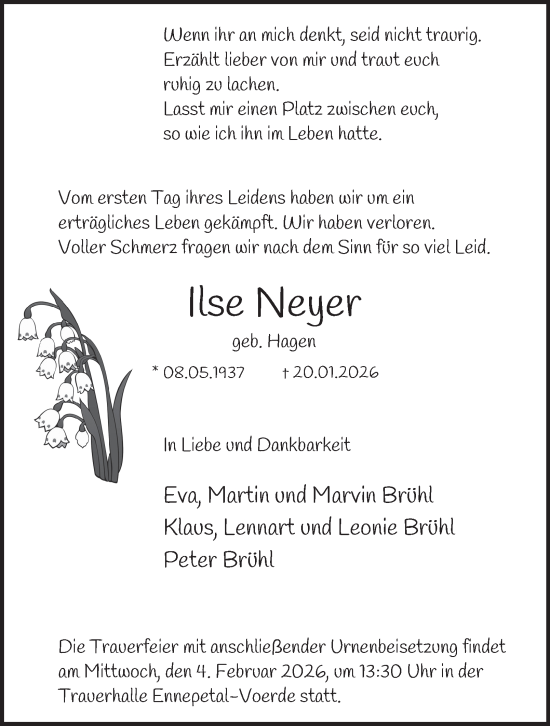 Wenn ihr an mich denkt, seid nicht traurig.
Erzählt lieber von mir und traut euch
ruhig zu lachen.
Lasst mir einen Platz zwischen euch,
so wie ich ihn im Leben hatte.

Vom ersten Tag ihres Leidens haben wir um ein erträgliches Leben gekämpft. Wir haben verloren. Voller Schmerz fragen wir nach dem Sinn für so viel Leid.

Ilse Neyer

geb. Hagen

* 08.05.1937 † 20.01.2026

In Liebe und Dankbarkeit

Eva, Martin und Marvin Brühl
Klaus, Lennart und Leonie Brühl
Peter Brühl

Die Trauerfeier mit anschließender Urnenbeisetzung findet am Mittwoch, den 4. Februar 2026, um 13:30 Uhr in der Trauerhalle Ennepetal-Voerde statt.